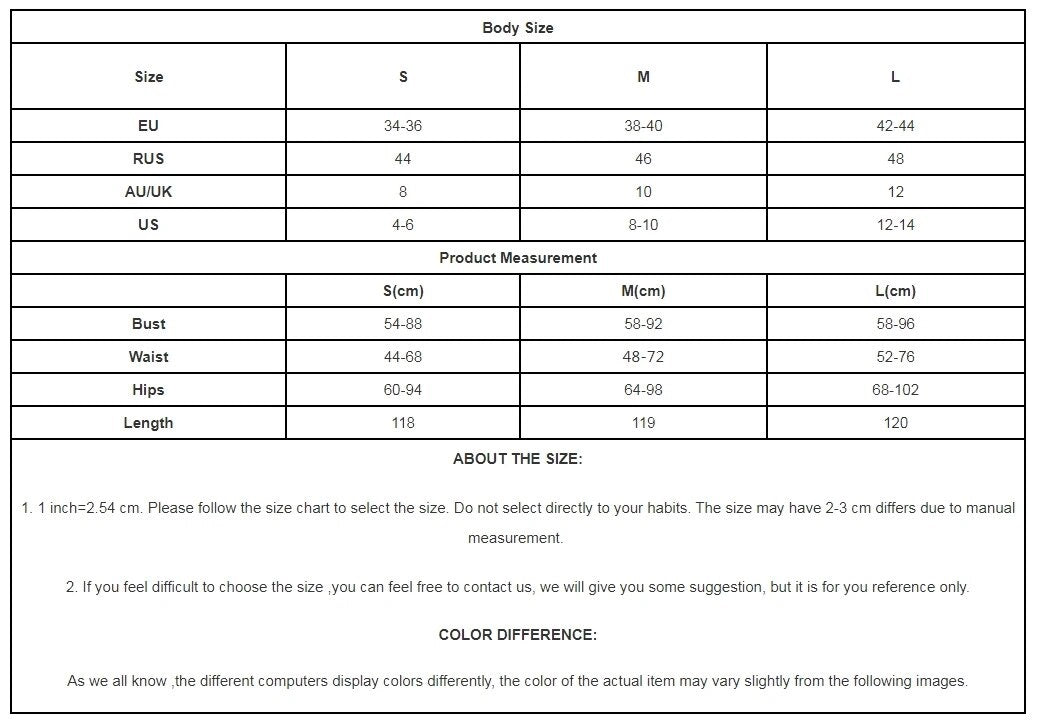 Body Size

| Size | S | M | L |
|---|---|---|---|
| EU | 34-36 | 38-40 | 42-44 |
| RUS | 44 | 46 | 48 |
| AU/UK | 8 | 10 | 12 |
| US | 4-6 | 8-10 | 12-14 |

Product Measurement

| | S(cm) | M(cm) | L(cm) |
|---|---|---|---|
| Bust | 54-88 | 58-92 | 58-96 |
| Waist | 44-68 | 48-72 | 52-76 |
| Hips | 60-94 | 64-98 | 68-102 |
| Length | 118 | 119 | 120 |

ABOUT THE SIZE:

1. 1 inch=2.54 cm. Please follow the size chart to select the size. Do not select directly to your habits. The size may have 2-3 cm differs due to manual measurement.

2. If you feel difficult to choose the size ,you can feel free to contact us, we will give you some suggestion, but it is for you reference only.

COLOR DIFFERENCE:

As we all know ,the different computers display colors differently, the color of the actual item may vary slightly from the following images.